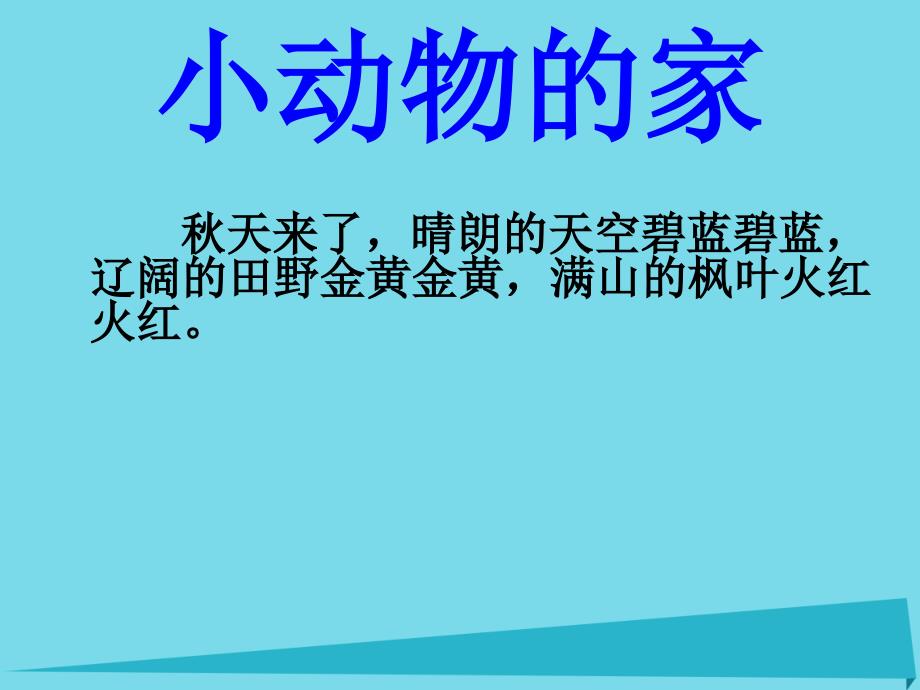 小动物的家

秋天来了，晴朗的天空碧蓝碧蓝，辽阔的田野金黄金黄，满山的枫叶火红火红。